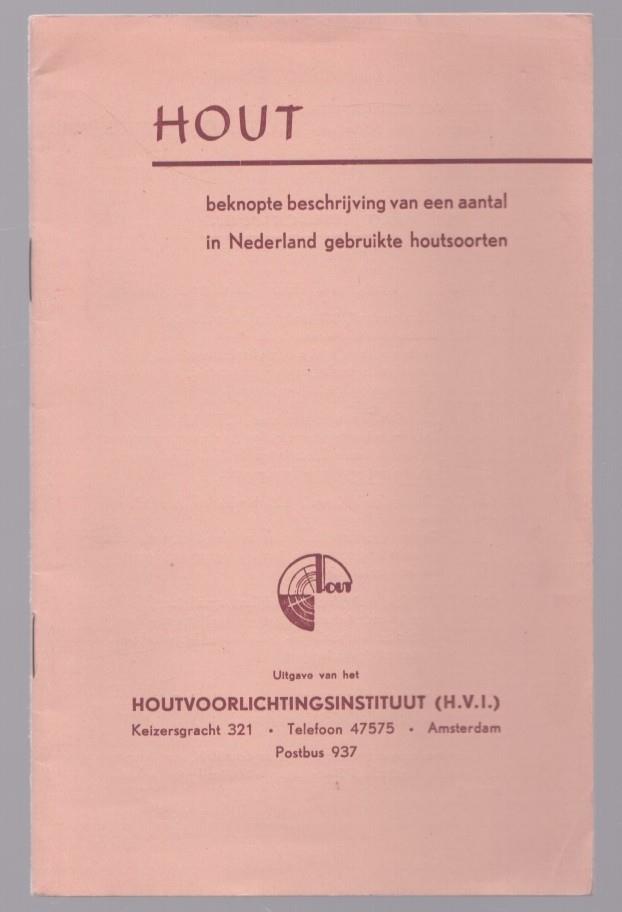 HOUT

beknopte beschrijving van een aantal
in Nederland gebruikte houtsoorten

Uitgave van het

HOUTVOORLICHTINGSINSTITUUT (H.V.I.)

Keizersgracht 321 • Telefoon 47575 • Amsterdam
Postbus 937